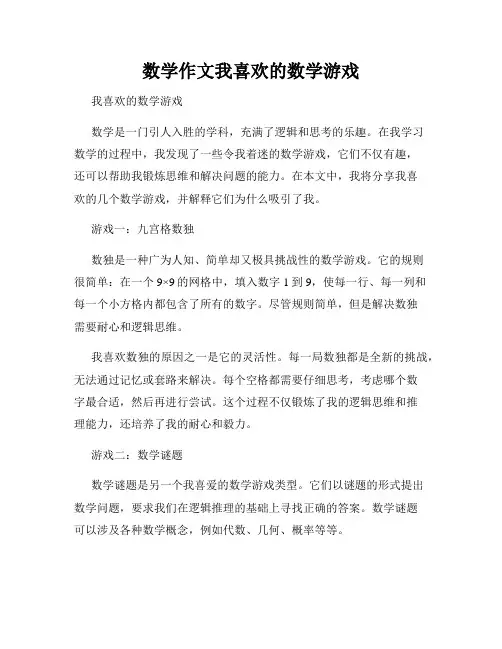 数学作文我喜欢的数学游戏

我喜欢的数学游戏

数学是一门引人入胜的学科，充满了逻辑和思考的乐趣。在我学习数学的过程中，我发现了一些令我着迷的数学游戏，它们不仅有趣，还可以帮助我锻炼思维和解决问题的能力。在本文中，我将分享我喜欢的几个数学游戏，并解释它们为什么吸引了我。

游戏一：九宫格数独

数独是一种广为人知、简单却又极具挑战性的数学游戏。它的规则很简单：在一个 9×9 的网格中，填入数字 1 到 9，使每一行、每一列和每一个小方格内都包含了所有的数字。尽管规则简单，但是解决数独需要耐心和逻辑思维。

我喜欢数独的原因之一是它的灵活性。每一局数独都是全新的挑战，无法通过记忆或套路来解决。每个空格都需要仔细思考，考虑哪个数字最合适，然后再进行尝试。这个过程不仅锻炼了我的逻辑思维和推理能力，还培养了我的耐心和毅力。

游戏二：数学谜题

数学谜题是另一个我喜爱的数学游戏类型。它们以谜题的形式提出数学问题，要求我们在逻辑推理的基础上寻找正确的答案。数学谜题可以涉及各种数学概念，例如代数、几何、概率等等。